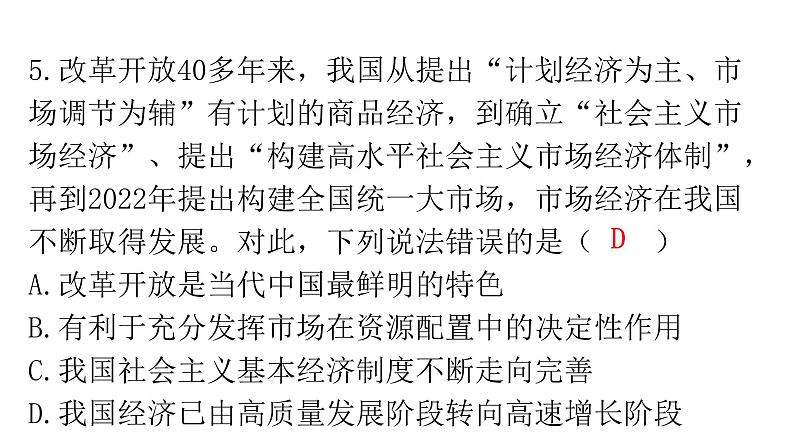 5.改革开放40多年来，我国从提出“计划经济为主、市场调节为辅”有计划的商品经济，到确立“社会主义市场经济”、提出“构建高水平社会主义市场经济体制”，再到2022年提出构建全国统一大市场，市场经济在我国不断取得发展。对此，下列说法错误的是（ D ）

A.改革开放是当代中国最鲜明的特色

B.有利于充分发挥市场在资源配置中的决定性作用

C.我国社会主义基本经济制度不断走向完善

D.我国经济已由高质量发展阶段转向高速增长阶段